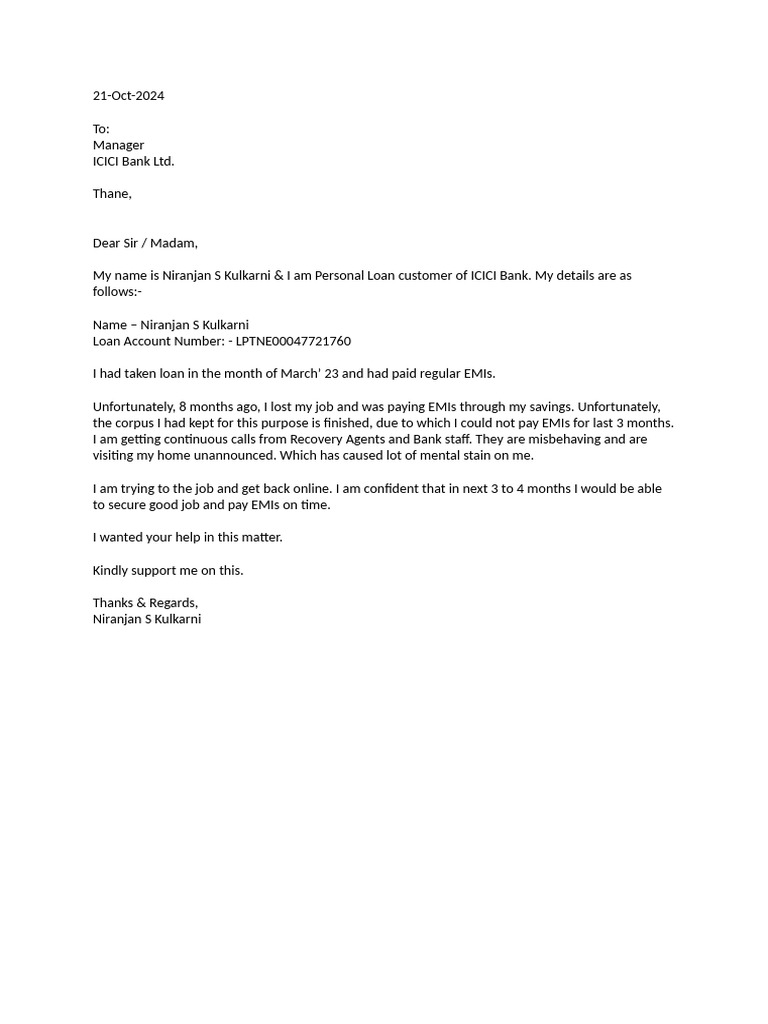 21-Oct-2024

To:
Manager
ICICI Bank Ltd.

Thane,

Dear Sir / Madam,

My name is Niranjan S Kulkarni & I am Personal Loan customer of ICICI Bank. My details are as follows:-

Name – Niranjan S Kulkarni
Loan Account Number: - LPTNE00047721760

I had taken loan in the month of March' 23 and had paid regular EMIs.

Unfortunately, 8 months ago, I lost my job and was paying EMIs through my savings. Unfortunately, the corpus I had kept for this purpose is finished, due to which I could not pay EMIs for last 3 months. I am getting continuous calls from Recovery Agents and Bank staff. They are misbehaving and are visiting my home unannounced. Which has caused lot of mental stain on me.

I am trying to the job and get back online. I am confident that in next 3 to 4 months I would be able to secure good job and pay EMIs on time.

I wanted your help in this matter.

Kindly support me on this.

Thanks & Regards,
Niranjan S Kulkarni